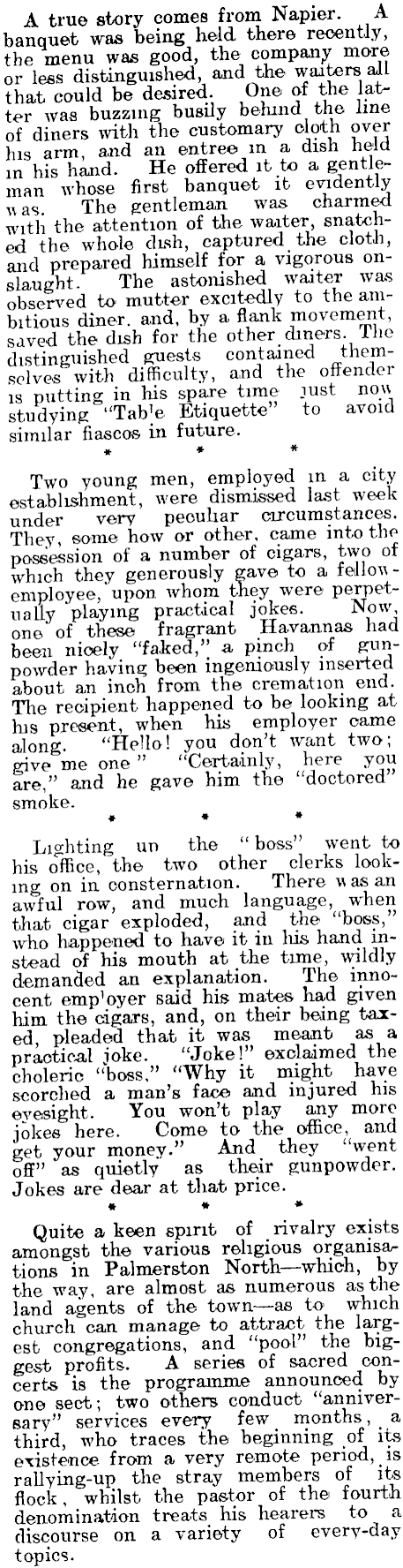 A true story comes from Napier. A banquet was being held there recently, the menu was good, the company more or less distinguished, and the waiters all that could be desired. One of the latter was buzzing busily behind the line of diners with the customary cloth over his arm, and an entree in a dish held in his hand. He offered it to a gentleman whose first banquet it evidently was. The gentleman was charmed with the attention of the waiter, snatched the whole dish, captured the cloth, and prepared himself for a vigorous onslaught. The astonished waiter was observed to mutter excitedly to the ambitious diner. and, by a flank movement, saved the dish for the other diners. The distinguished guests contained themselves with difficulty, and the offender is putting in his spare time just now studying "Table Etiquette" to avoid similar fiascos in future.

* * *

Two young men, employed in a city establishment, were dismissed last week under very peculiar circumstances. They, some how or other, came into the possession of a number of cigars, two of which they generously gave to a fellow-employee, upon whom they were perpetually playing practical jokes. Now, one of these fragrant Havannas had been nicely "faked," a pinch of gunpowder having been ingeniously inserted about an inch from the cremation end. The recipient happened to be looking at his present, when his employer came along. "Hello! you don't want two; give me one" "Certainly, here you are," and he gave him the "doctored" smoke.

* * *

Lighting up the "boss" went to his office, the two other clerks looking on in consternation. There was an awful row, and much language, when that cigar exploded, and the "boss," who happened to have it in his hand instead of his mouth at the time, wildly demanded an explanation. The innocent employer said his mates had given him the cigars, and, on their being taxed, pleaded that it was meant as a practical joke. "Joke!" exclaimed the choleric "boss," "Why it might have scorched a man's face and injured his eyesight. You won't play any more jokes here. Come to the office, and get your money." And they "went off" as quietly as their gunpowder. Jokes are dear at that price.

* * *

Quite a keen spirit of rivalry exists amongst the various religious organisations in Palmerston North—which, by the way, are almost as numerous as the land agents of the town—as to which church can manage to attract the largest congregations, and "pool" the biggest profits. A series of sacred concerts is the programme announced by one sect; two others conduct "anniversary" services every few months, a third, who traces the beginning of its existence from a very remote period, is rallying-up the stray members of its flock, whilst the pastor of the fourth denomination treats his hearers to a discourse on a variety of every-day topics.